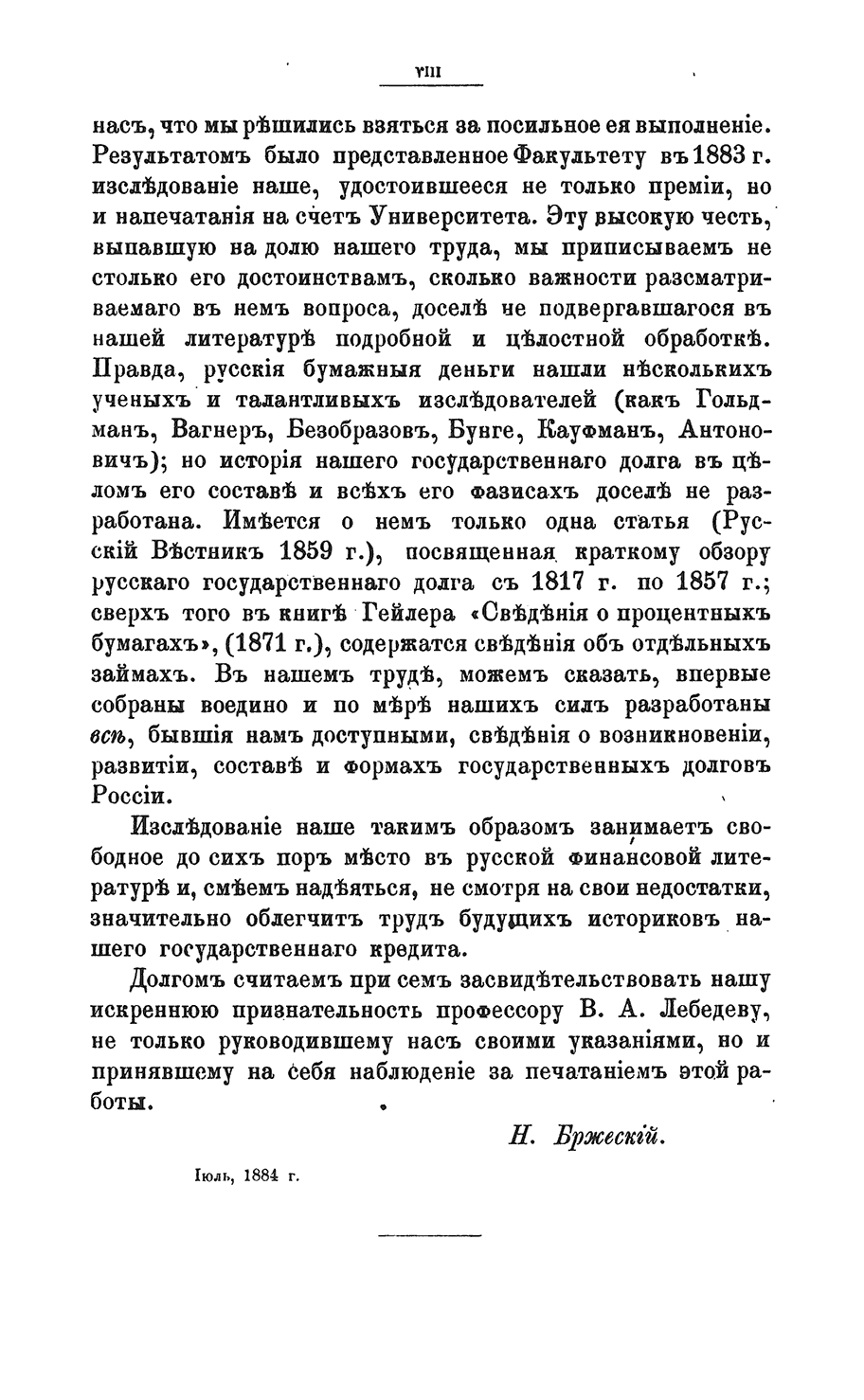 VIII

насъ, что мы рѣшились взяться за посильное ея выполненіе. Результатомъ было представленное Факультету въ 1883 г. изслѣдованіе наше, удостоившееся не только преміи, но и напечатанія на счетъ Университета. Эту высокую честь, выпавшую на долю нашего труда, мы приписываемъ не столько его достоинствамъ, сколько важности разсматриваемаго въ немъ вопроса, доселѣ не подвергавшагося въ нашей литературѣ подробной и цѣлостной обработкѣ. Правда, русскія бумажныя деньги нашли нѣсколькихъ ученыхъ и талантливыхъ изслѣдователей (какъ Гольдманъ, Вагнеръ, Безобразовъ, Бунге, Кауфманъ, Антоновичъ); но исторія нашего государственнаго долга въ цѣломъ его составѣ и всѣхъ его фазисахъ доселѣ не разработана. Имѣется о немъ только одна статья (Русскій Вѣстникъ 1859 г.), посвященная краткому обзору русскаго государственнаго долга съ 1817 г. по 1857 г.; сверхъ того въ книгѣ Гейлера «Свѣдѣнія о процентныхъ бумагахъ», (1871 г.), содержатся свѣдѣнія объ отдѣльныхъ займахъ. Въ нашемъ трудѣ, можемъ сказать, впервые собраны воедино и по мѣрѣ нашихъ силъ разработаны всѣ, бывшія намъ доступными, свѣдѣнія о возникновеніи, развитіи, составѣ и формахъ государственныхъ долговъ Россіи.

Изслѣдованіе наше такимъ образомъ занимаетъ свободное до сихъ поръ мѣсто въ русской финансовой литературѣ и, смѣемъ надѣяться, не смотря на свои недостатки, значительно облегчитъ трудъ будущихъ историковъ нашего государственнаго кредита.

Долгомъ считаемъ при семъ засвидѣтельствовать нашу искреннюю признательность профессору В. А. Лебедеву, не только руководившему насъ своими указаніями, но и принявшему на себя наблюденіе за печатаніемъ этой работы.

Н. Бржескій.

Іюль, 1884 г.